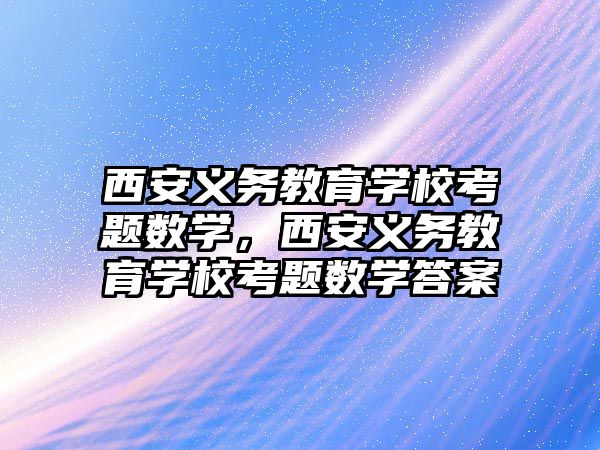 西安义务教育学校考题数学，西安义务教育学校考题数学答案